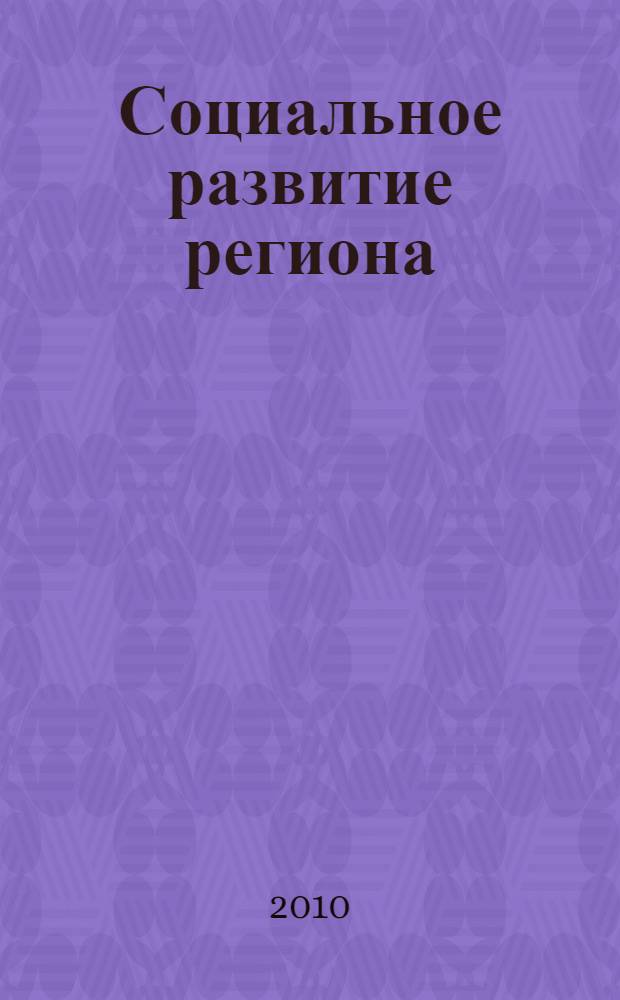 Социальное развитие региона

2010